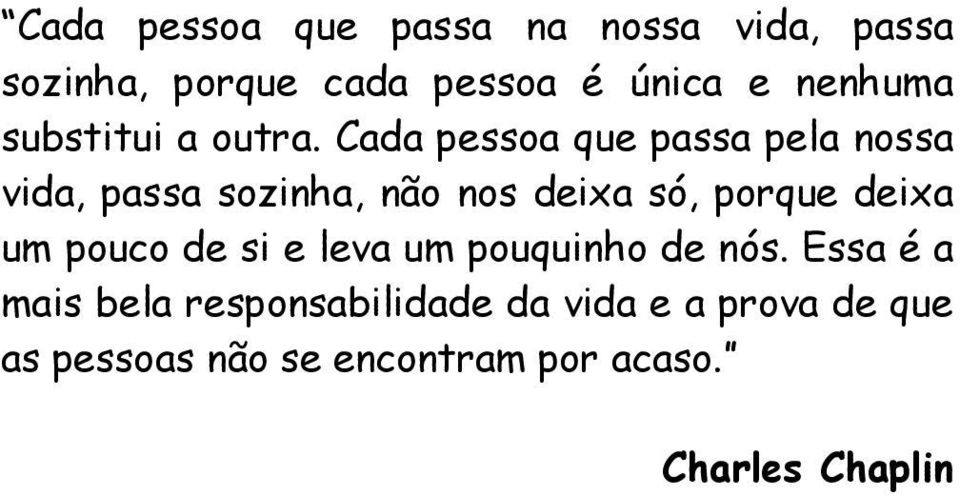 “Cada pessoa que passa na nossa vida, passa sozinha, porque cada pessoa é única e nenhuma substitui a outra. Cada pessoa que passa pela nossa vida, passa sozinha, não nos deixa só, porque deixa um pouco de si e leva um pouquinho de nós. Essa é a mais bela responsabilidade da vida e a prova de que as pessoas não se encontram por acaso.”

Charles Chaplin